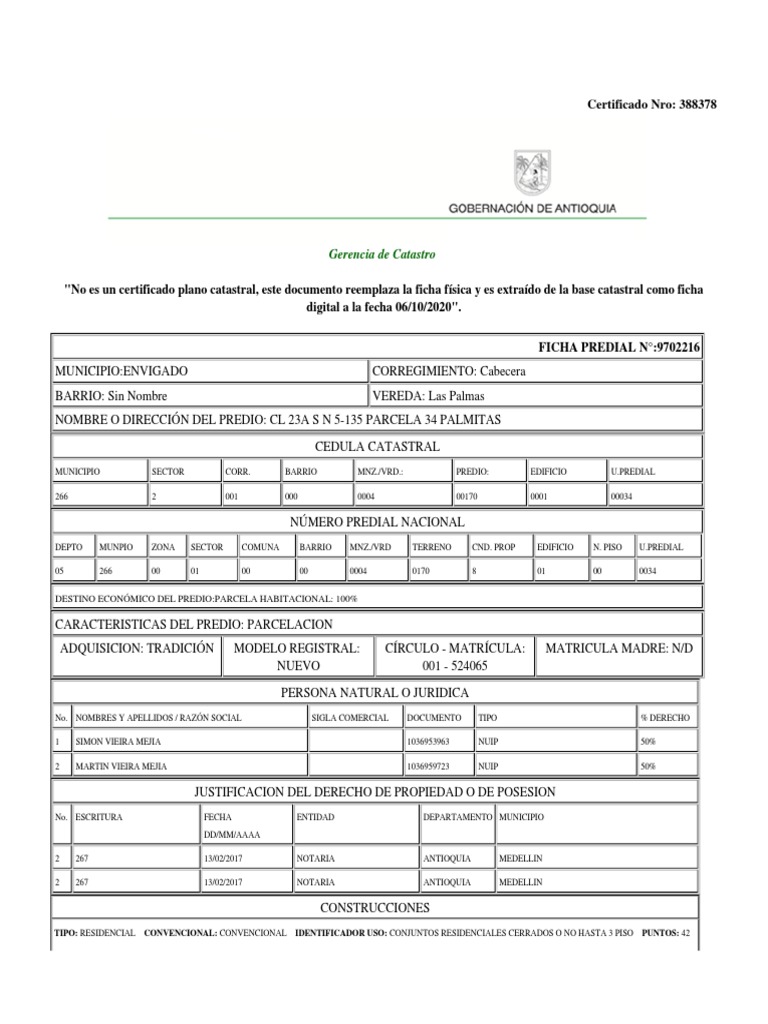 Certificado Nro: 388378

GOBERNACIÓN DE ANTIOQUIA

Gerencia de Catastro

"No es un certificado plano catastral, este documento reemplaza la ficha física y es extraído de la base catastral como ficha digital a la fecha 06/10/2020".

FICHA PREDIAL N°:9702216

| MUNICIPIO:ENVIGADO | CORREGIMIENTO: Cabecera |
|---|---|
| BARRIO: Sin Nombre | VEREDA: Las Palmas |

NOMBRE O DIRECCIÓN DEL PREDIO: CL 23A S N 5-135 PARCELA 34 PALMITAS

CEDULA CATASTRAL

| MUNICIPIO | SECTOR | CORR. | BARRIO | MNZ./VRD.: | PREDIO: | EDIFICIO | U.PREDIAL |
|---|---|---|---|---|---|---|---|
| 266 | 2 | 001 | 000 | 0004 | 00170 | 0001 | 00034 |

NÚMERO PREDIAL NACIONAL

| DEPTO | MUNPIO | ZONA | SECTOR | COMUNA | BARRIO | MNZ./VRD | TERRENO | CND. PROP | EDIFICIO | N. PISO | U.PREDIAL |
|---|---|---|---|---|---|---|---|---|---|---|---|
| 05 | 266 | 00 | 01 | 00 | 00 | 0004 | 0170 | 8 | 01 | 00 | 0034 |

DESTINO ECONÓMICO DEL PREDIO:PARCELA HABITACIONAL: 100%

CARACTERISTICAS DEL PREDIO: PARCELACION

| ADQUISICION: TRADICIÓN | MODELO REGISTRAL: NUEVO | CÍRCULO - MATRÍCULA: 001 - 524065 | MATRICULA MADRE: N/D |
|---|---|---|---|

PERSONA NATURAL O JURIDICA

| No. | NOMBRES Y APELLIDOS / RAZÓN SOCIAL | SIGLA COMERCIAL | DOCUMENTO | TIPO | % DERECHO |
|---|---|---|---|---|---|
| 1 | SIMON VIEIRA MEJIA | | 1036953963 | NUIP | 50% |
| 2 | MARTIN VIEIRA MEJIA | | 1036959723 | NUIP | 50% |

JUSTIFICACION DEL DERECHO DE PROPIEDAD O DE POSESION

| No. | ESCRITURA | FECHA DD/MM/AAAA | ENTIDAD | DEPARTAMENTO | MUNICIPIO |
|---|---|---|---|---|---|
| 2 | 267 | 13/02/2017 | NOTARIA | ANTIOQUIA | MEDELLIN |
| 2 | 267 | 13/02/2017 | NOTARIA | ANTIOQUIA | MEDELLIN |

CONSTRUCCIONES

TIPO: RESIDENCIAL CONVENCIONAL: CONVENCIONAL IDENTIFICADOR USO: CONJUNTOS RESIDENCIALES CERRADOS O NO HASTA 3 PISO PUNTOS: 42